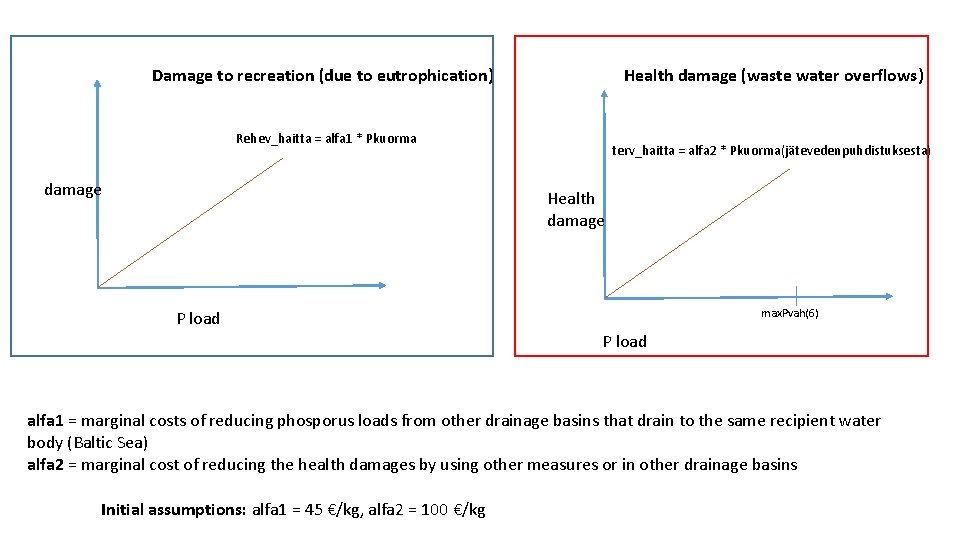 Damage to recreation (due to eutrophication)

Rehev_haitta = alfa1 * Pkuorma

damage

P load

Health damage (waste water overflows)

terv_haitta = alfa2 * Pkuorma(jätevedenpuhdistuksesta)

Health damage

maxPvah(6)

P load

alfa1 = marginal costs of reducing phosporus loads from other drainage basins that drain to the same recipient water body (Baltic Sea)
alfa2 = marginal cost of reducing the health damages by using other measures or in other drainage basins

Initial assumptions: alfa1 = 45 €/kg, alfa2 = 100 €/kg